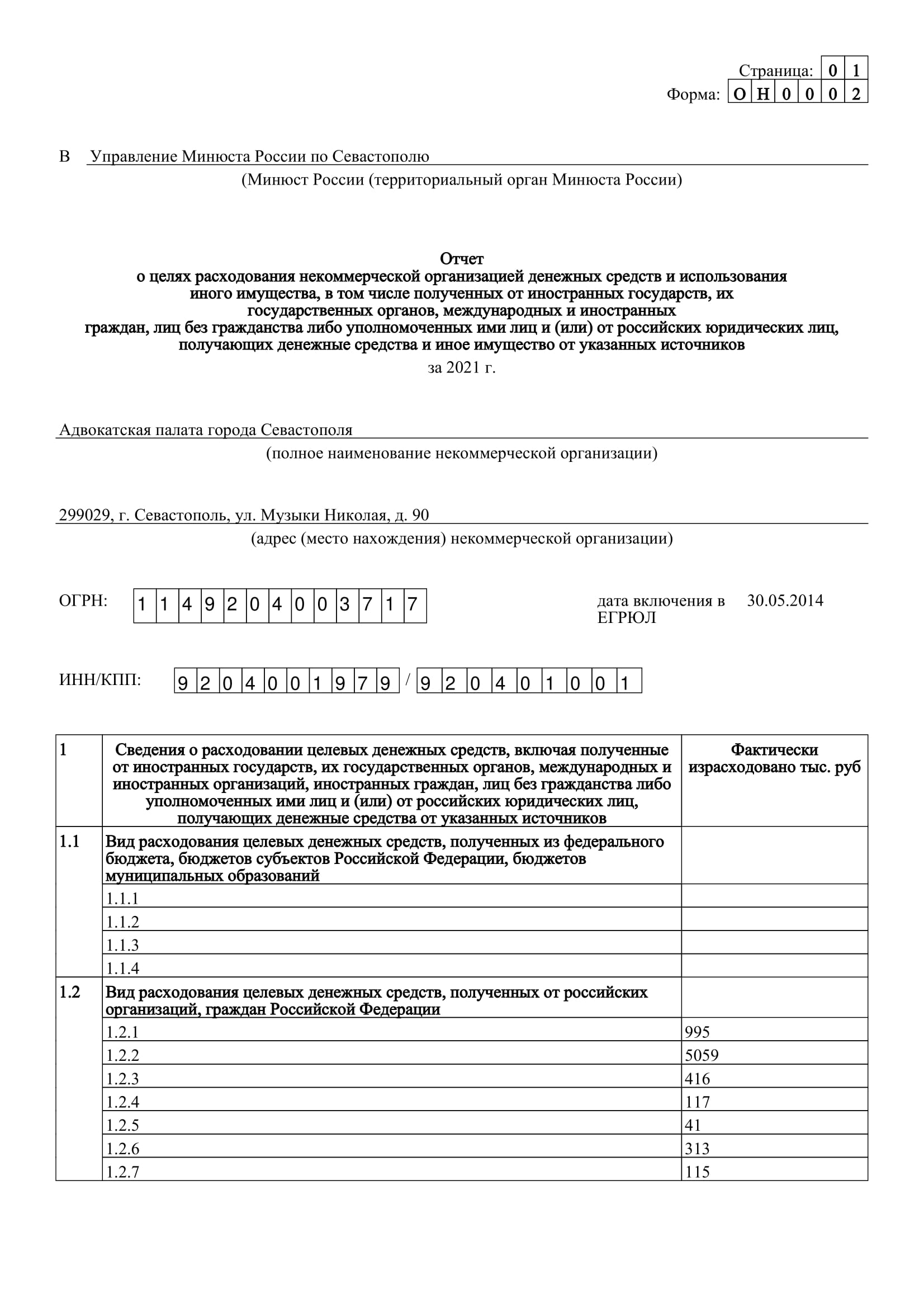 Страница: 0 1
Форма: О Н 0 0 0 2

В Управление Минюста России по Севастополю
(Минюст России (территориальный орган Минюста России)

Отчет
о целях расходования некоммерческой организацией денежных средств и использования иного имущества, в том числе полученных от иностранных государств, их государственных органов, международных и иностранных граждан, лиц без гражданства либо уполномоченных ими лиц и (или) от российских юридических лиц, получающих денежные средства и иное имущество от указанных источников
за 2021 г.

Адвокатская палата города Севастополя
(полное наименование некоммерческой организации)

299029, г. Севастополь, ул. Музыки Николая, д. 90
(адрес (место нахождения) некоммерческой организации)

ОГРН: 1 1 4 9 2 0 4 0 0 3 7 1 7

дата включения в ЕГРЮЛ 30.05.2014

ИНН/КПП: 9 2 0 4 0 0 1 9 7 9 / 9 2 0 4 0 1 0 0 1

| 1 | Сведения о расходовании целевых денежных средств, включая полученные от иностранных государств, их государственных органов, международных и иностранных организаций, иностранных граждан, лиц без гражданства либо уполномоченных ими лиц и (или) от российских юридических лиц, получающих денежные средства от указанных источников | Фактически израсходовано тыс. руб |
|---|---|---|
| 1.1 | Вид расходования целевых денежных средств, полученных из федерального бюджета, бюджетов субъектов Российской Федерации, бюджетов муниципальных образований | |
| | 1.1.1 | |
| | 1.1.2 | |
| | 1.1.3 | |
| | 1.1.4 | |
| 1.2 | Вид расходования целевых денежных средств, полученных от российских организаций, граждан Российской Федерации | |
| | 1.2.1 | 995 |
| | 1.2.2 | 5059 |
| | 1.2.3 | 416 |
| | 1.2.4 | 117 |
| | 1.2.5 | 41 |
| | 1.2.6 | 313 |
| | 1.2.7 | 115 |